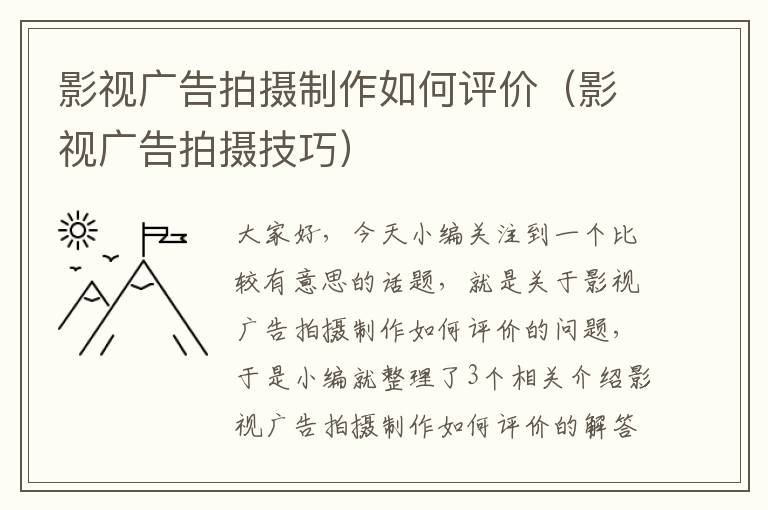 影视广告拍摄制作如何评价（影视广告拍摄技巧）

大家好，今天小编关注到一个比较有意思的话题，就是关于影视广告拍摄制作如何评价的问题，于是小编就整理了3个相关介绍影视广告拍摄制作如何评价的解答